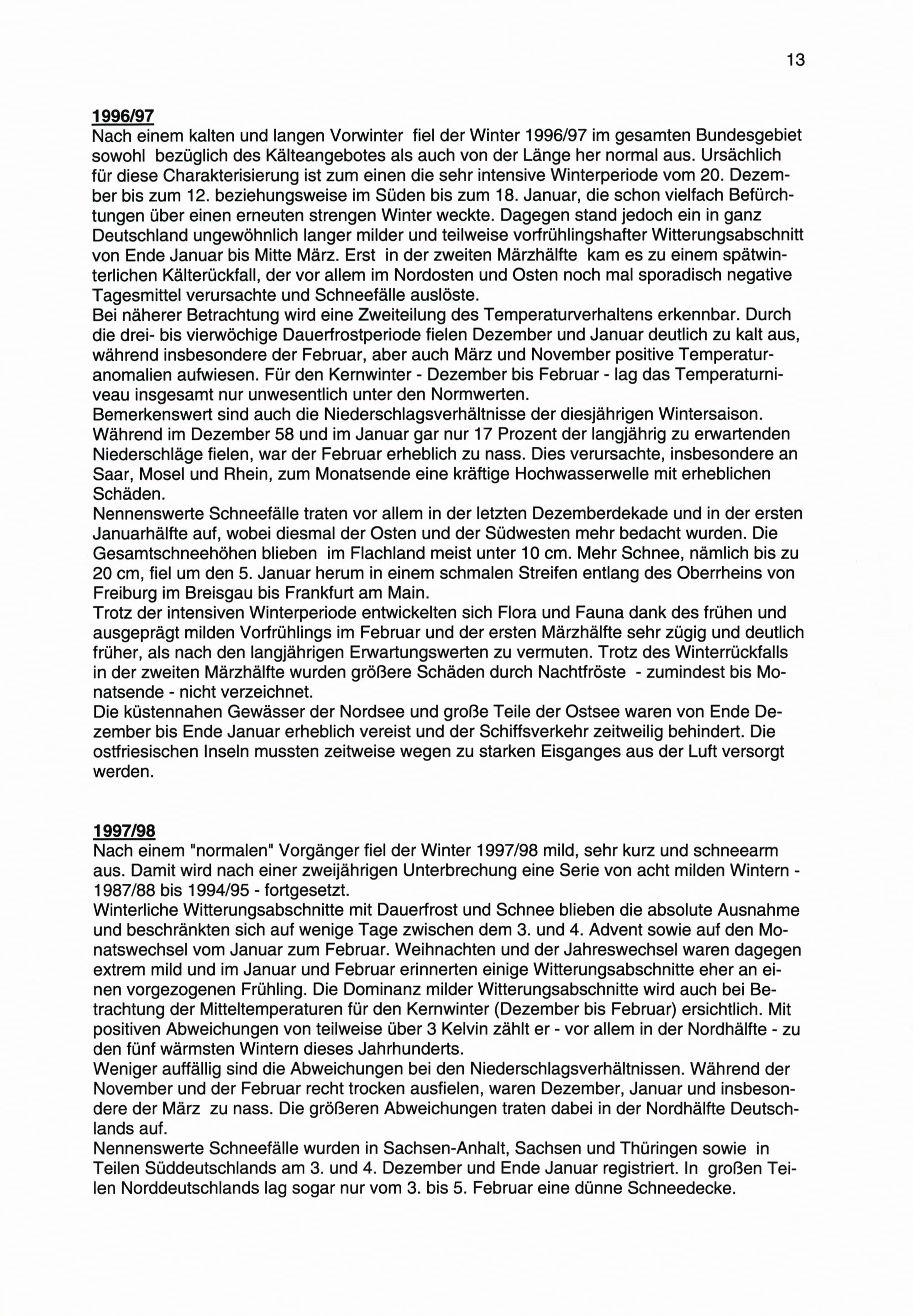 13

1996/97

Nach einem kalten und langen Vorwinter fiel der Winter 1996/97 im gesamten Bundesgebiet sowohl bezüglich des Kälteangebotes als auch von der Länge her normal aus. Ursächlich für diese Charakterisierung ist zum einen die sehr intensive Winterperiode vom 20. Dezember bis zum 12. beziehungsweise im Süden bis zum 18. Januar, die schon vielfach Befürchtungen über einen erneuten strengen Winter weckte. Dagegen stand jedoch ein in ganz Deutschland ungewöhnlich langer milder und teilweise vorfrühlingshafter Witterungsabschnitt von Ende Januar bis Mitte März. Erst in der zweiten Märzhälfte kam es zu einem spätwinterlichen Kälterückfall, der vor allem im Nordosten und Osten noch mal sporadisch negative Tagesmittel verursachte und Schneefälle auslöste.
Bei näherer Betrachtung wird eine Zweiteilung des Temperaturverhaltens erkennbar. Durch die drei- bis vierwöchige Dauerfrostperiode fielen Dezember und Januar deutlich zu kalt aus, während insbesondere der Februar, aber auch März und November positive Temperaturanomalien aufwiesen. Für den Kernwinter - Dezember bis Februar - lag das Temperaturniveau insgesamt nur unwesentlich unter den Normwerten.
Bemerkenswert sind auch die Niederschlagsverhältnisse der diesjährigen Wintersaison. Während im Dezember 58 und im Januar gar nur 17 Prozent der langjährig zu erwartenden Niederschläge fielen, war der Februar erheblich zu nass. Dies verursachte, insbesondere an Saar, Mosel und Rhein, zum Monatsende eine kräftige Hochwasserwelle mit erheblichen Schäden.
Nennenswerte Schneefälle traten vor allem in der letzten Dezemberdekade und in der ersten Januarhälfte auf, wobei diesmal der Osten und der Südwesten mehr bedacht wurden. Die Gesamtschneehöhen blieben im Flachland meist unter 10 cm. Mehr Schnee, nämlich bis zu 20 cm, fiel um den 5. Januar herum in einem schmalen Streifen entlang des Oberrheins von Freiburg im Breisgau bis Frankfurt am Main.
Trotz der intensiven Winterperiode entwickelten sich Flora und Fauna dank des frühen und ausgeprägt milden Vorfrühlings im Februar und der ersten Märzhälfte sehr zügig und deutlich früher, als nach den langjährigen Erwartungswerten zu vermuten. Trotz des Winterrückfalls in der zweiten Märzhälfte wurden größere Schäden durch Nachtfröste - zumindest bis Monatsende - nicht verzeichnet.
Die küstennahen Gewässer der Nordsee und große Teile der Ostsee waren von Ende Dezember bis Ende Januar erheblich vereist und der Schiffsverkehr zeitweilig behindert. Die ostfriesischen Inseln mussten zeitweise wegen zu starken Eisganges aus der Luft versorgt werden.

1997/98

Nach einem "normalen" Vorgänger fiel der Winter 1997/98 mild, sehr kurz und schneearm aus. Damit wird nach einer zweijährigen Unterbrechung eine Serie von acht milden Wintern - 1987/88 bis 1994/95 - fortgesetzt.
Winterliche Witterungsabschnitte mit Dauerfrost und Schnee blieben die absolute Ausnahme und beschränkten sich auf wenige Tage zwischen dem 3. und 4. Advent sowie auf den Monatswechsel vom Januar zum Februar. Weihnachten und der Jahreswechsel waren dagegen extrem mild und im Januar und Februar erinnerten einige Witterungsabschnitte eher an einen vorgezogenen Frühling. Die Dominanz milder Witterungsabschnitte wird auch bei Betrachtung der Mitteltemperaturen für den Kernwinter (Dezember bis Februar) ersichtlich. Mit positiven Abweichungen von teilweise über 3 Kelvin zählt er - vor allem in der Nordhälfte - zu den fünf wärmsten Wintern dieses Jahrhunderts.
Weniger auffällig sind die Abweichungen bei den Niederschlagsverhältnissen. Während der November und der Februar recht trocken ausfielen, waren Dezember, Januar und insbesondere der März zu nass. Die größeren Abweichungen traten dabei in der Nordhälfte Deutschlands auf.
Nennenswerte Schneefälle wurden in Sachsen-Anhalt, Sachsen und Thüringen sowie in Teilen Süddeutschlands am 3. und 4. Dezember und Ende Januar registriert. In großen Teilen Norddeutschlands lag sogar nur vom 3. bis 5. Februar eine dünne Schneedecke.